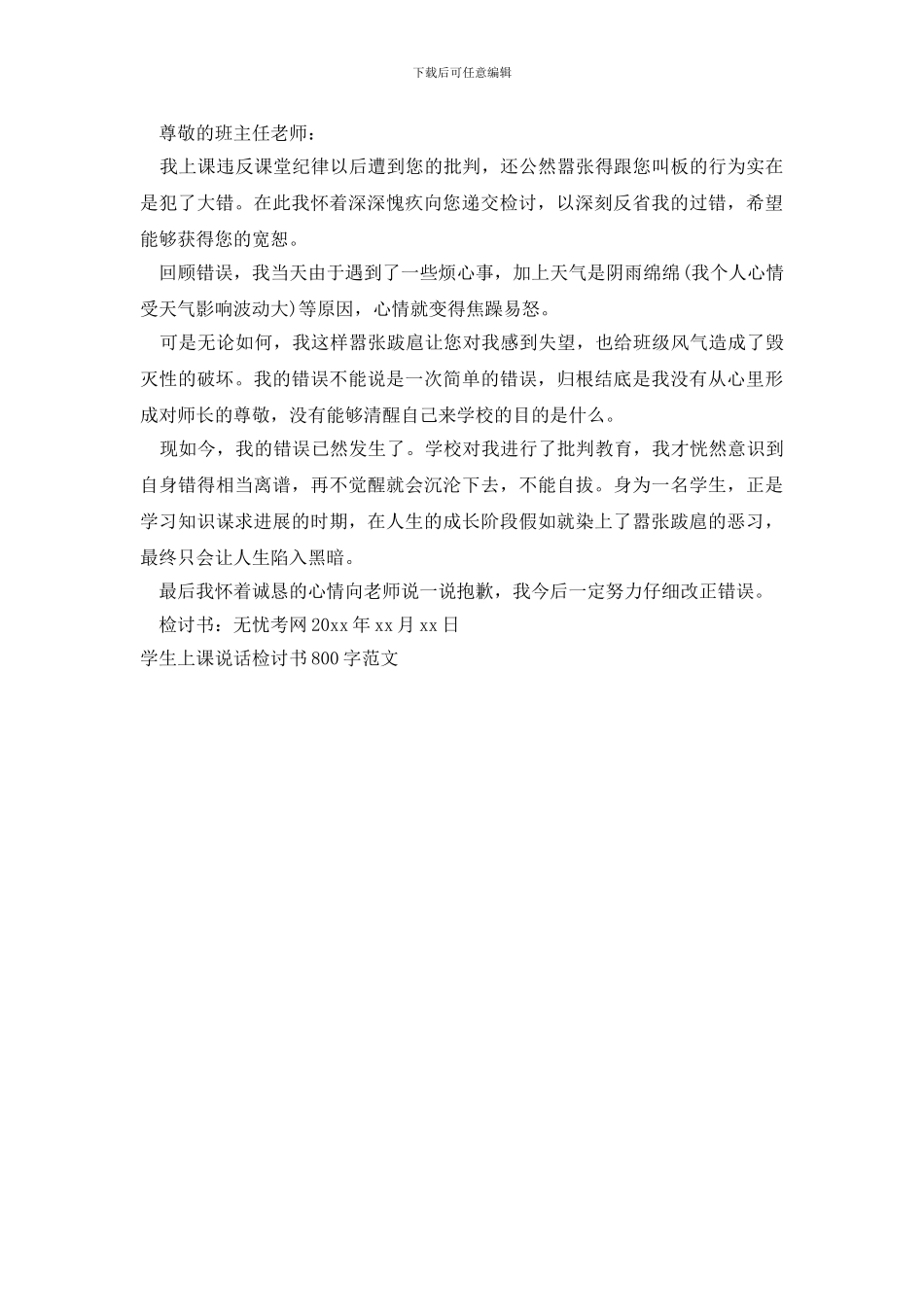 下载后可任意编辑

尊敬的班主任老师：

我上课违反课堂纪律以后遭到您的批判，还公然嚣张得跟您叫板的行为实在是犯了大错。在此我怀着深深愧疚向您递交检讨，以深刻反省我的过错，希望能够获得您的宽恕。

回顾错误，我当天由于遇到了一些烦心事，加上天气是阴雨绵绵(我个人心情受天气影响波动大)等原因，心情就变得焦躁易怒。

可是无论如何，我这样嚣张跋扈让您对我感到失望，也给班级风气造成了毁灭性的破坏。我的错误不能说是一次简单的错误，归根结底是我没有从心里形成对师长的尊敬，没有能够清醒自己来学校的目的是什么。

现如今，我的错误已然发生了。学校对我进行了批判教育，我才恍然意识到自身错得相当离谱，再不觉醒就会沉沦下去，不能自拔。身为一名学生，正是学习知识谋求进展的时期，在人生的成长阶段假如就染上了嚣张跋扈的恶习，最终只会让人生陷入黑暗。

最后我怀着诚恳的心情向老师说一说抱歉，我今后一定努力仔细改正错误。

检讨书：无忧考网 20xx 年 xx 月 xx 日

学生上课说话检讨书 800 字范文